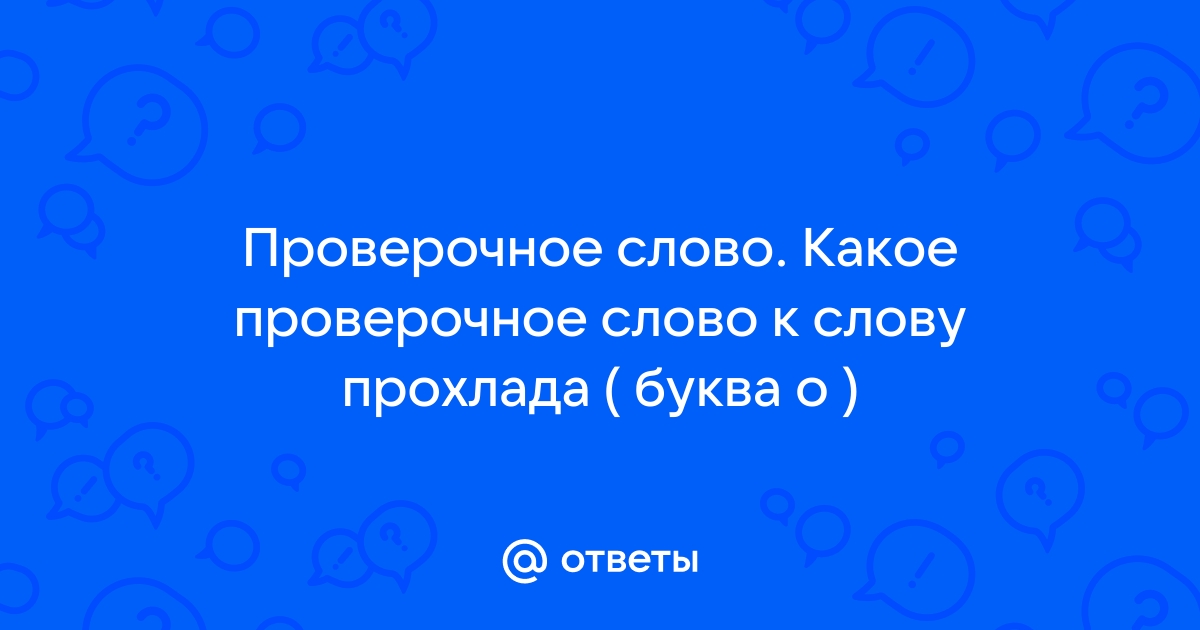 Проверочное слово. Какое проверочное слово к слову прохлада ( буква о )

@ ответы